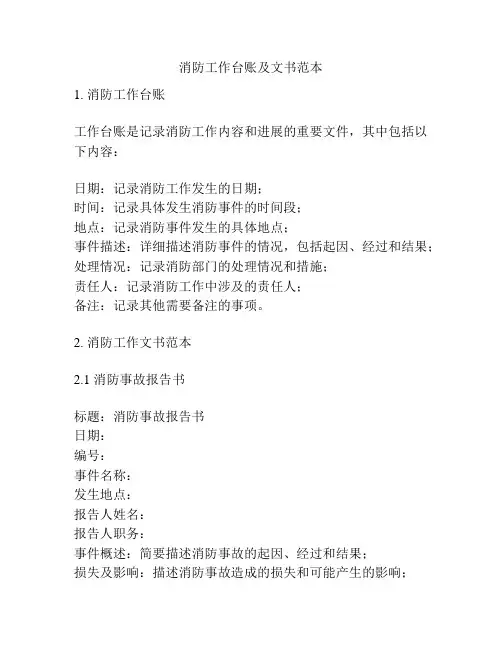 消防工作台账及文书范本

1. 消防工作台账

工作台账是记录消防工作内容和进展的重要文件，其中包括以下内容：

日期：记录消防工作发生的日期；
时间：记录具体发生消防事件的时间段；
地点：记录消防事件发生的具体地点；
事件描述：详细描述消防事件的情况，包括起因、经过和结果；
处理情况：记录消防部门的处理情况和措施；
责任人：记录消防工作中涉及的责任人；
备注：记录其他需要备注的事项。

2. 消防工作文书范本

2.1 消防事故报告书

标题：消防事故报告书
日期：
编号：
事件名称：
发生地点：
报告人姓名：
报告人职务：
事件概述：简要描述消防事故的起因、经过和结果；
损失及影响：描述消防事故造成的损失和可能产生的影响；